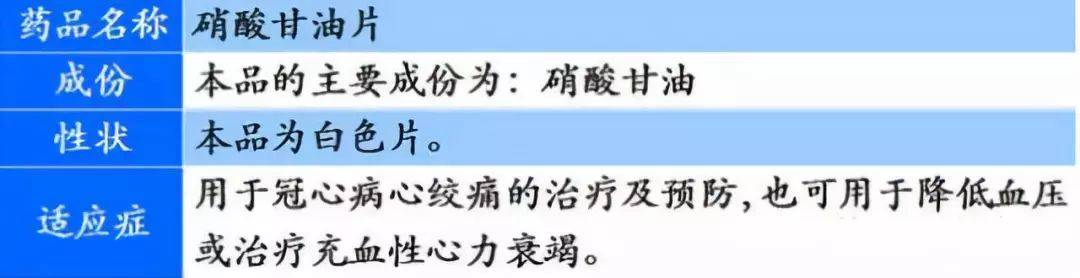 | 药品名称 | 硝酸甘油片 |
|---|---|
| 成份 | 本品的主要成份为：硝酸甘油 |
| 性状 | 本品为白色片。 |
| 适应症 | 用于冠心病心绞痛的治疗及预防，也可用于降低血压或治疗充血性心力衰竭。 |